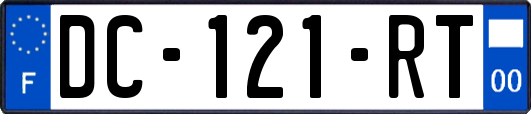 F

DC-121-RT

00